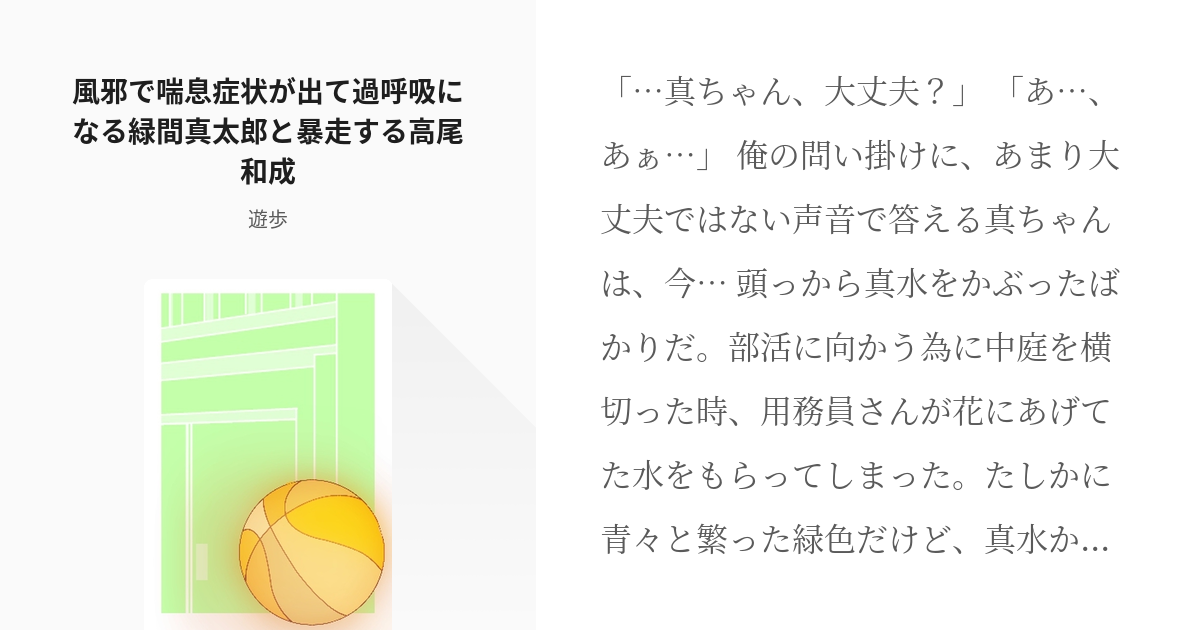 風邪で喘息症状が出て過呼吸になる緑間真太郎と暴走する高尾和成

遊歩

「…真ちゃん、大丈夫？」 「あ…、あぁ…」 俺の問い掛けに、あまり大丈夫ではない声音で答える真ちゃんは、今… 頭っから真水をかぶったばかりだ。部活に向かう為に中庭を横切った時、用務員さんが花にあげてた水をもらってしまった。たしかに青々と繁った緑色だけど、真水か…